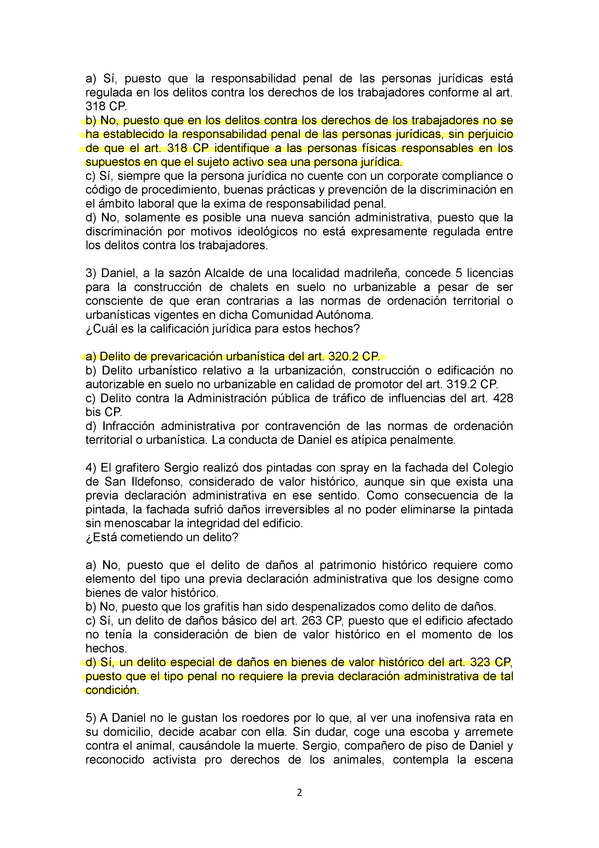 a) Sí, puesto que la responsabilidad penal de las personas jurídicas está regulada en los delitos contra los derechos de los trabajadores conforme al art. 318 CP.
b) No, puesto que en los delitos contra los derechos de los trabajadores no se ha establecido la responsabilidad penal de las personas jurídicas, sin perjuicio de que el art. 318 CP identifique a las personas físicas responsables en los supuestos en que el sujeto activo sea una persona jurídica.
c) Sí, siempre que la persona jurídica no cuente con un corporate compliance o código de procedimiento, buenas prácticas y prevención de la discriminación en el ámbito laboral que la exima de responsabilidad penal.
d) No, solamente es posible una nueva sanción administrativa, puesto que la discriminación por motivos ideológicos no está expresamente regulada entre los delitos contra los trabajadores.

3) Daniel, a la sazón Alcalde de una localidad madrileña, concede 5 licencias para la construcción de chalets en suelo no urbanizable a pesar de ser consciente de que eran contrarias a las normas de ordenación territorial o urbanísticas vigentes en dicha Comunidad Autónoma.
¿Cuál es la calificación jurídica para estos hechos?

a) Delito de prevaricación urbanística del art. 320.2 CP.
b) Delito urbanístico relativo a la urbanización, construcción o edificación no autorizable en suelo no urbanizable en calidad de promotor del art. 319.2 CP.
c) Delito contra la Administración pública de tráfico de influencias del art. 428 bis CP.
d) Infracción administrativa por contravención de las normas de ordenación territorial o urbanística. La conducta de Daniel es atípica penalmente.

4) El grafitero Sergio realizó dos pintadas con spray en la fachada del Colegio de San Ildefonso, considerado de valor histórico, aunque sin que exista una previa declaración administrativa en ese sentido. Como consecuencia de la pintada, la fachada sufrió daños irreversibles al no poder eliminarse la pintada sin menoscabar la integridad del edificio.
¿Está cometiendo un delito?

a) No, puesto que el delito de daños al patrimonio histórico requiere como elemento del tipo una previa declaración administrativa que los designe como bienes de valor histórico.
b) No, puesto que los grafitis han sido despenalizados como delito de daños.
c) Sí, un delito de daños básico del art. 263 CP, puesto que el edificio afectado no tenía la consideración de bien de valor histórico en el momento de los hechos.
d) Sí, un delito especial de daños en bienes de valor histórico del art. 323 CP, puesto que el tipo penal no requiere la previa declaración administrativa de tal condición.

5) A Daniel no le gustan los roedores por lo que, al ver una inofensiva rata en su domicilio, decide acabar con ella. Sin dudar, coge una escoba y arremete contra el animal, causándole la muerte. Sergio, compañero de piso de Daniel y reconocido activista pro derechos de los animales, contempla la escena

2